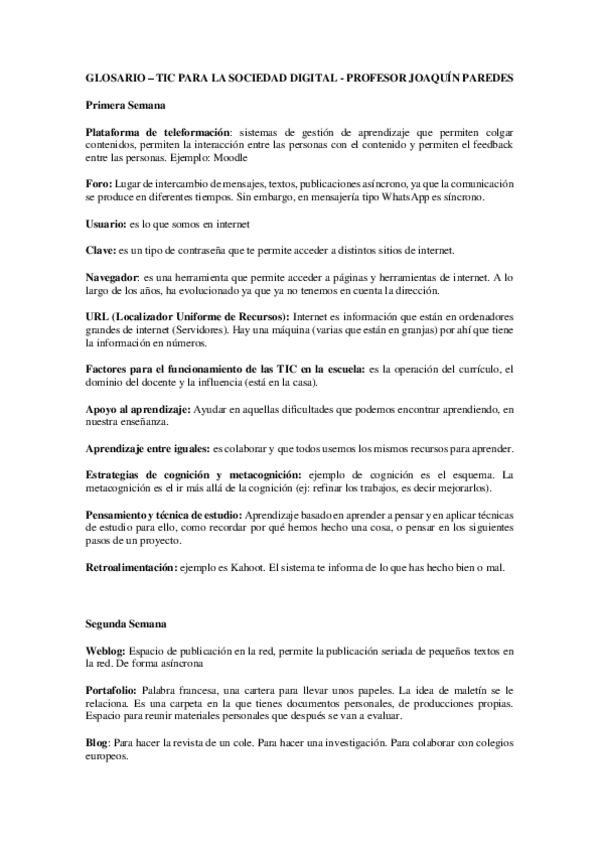 GLOSARIO – TIC PARA LA SOCIEDAD DIGITAL - PROFESOR JOAQUÍN PAREDES

Primera Semana

Plataforma de teleformación: sistemas de gestión de aprendizaje que permiten colgar contenidos, permiten la interacción entre las personas con el contenido y permiten el feedback entre las personas. Ejemplo: Moodle

Foro: Lugar de intercambio de mensajes, textos, publicaciones asíncrono, ya que la comunicación se produce en diferentes tiempos. Sin embargo, en mensajería tipo WhatsApp es síncrono.

Usuario: es lo que somos en internet

Clave: es un tipo de contraseña que te permite acceder a distintos sitios de internet.

Navegador: es una herramienta que permite acceder a páginas y herramientas de internet. A lo largo de los años, ha evolucionado ya que ya no tenemos en cuenta la dirección.

URL (Localizador Uniforme de Recursos): Internet es información que están en ordenadores grandes de internet (Servidores). Hay una máquina (varias que están en granjas) por ahí que tiene la información en números.

Factores para el funcionamiento de las TIC en la escuela: es la operación del currículo, el dominio del docente y la influencia (está en la casa).

Apoyo al aprendizaje: Ayudar en aquellas dificultades que podemos encontrar aprendiendo, en nuestra enseñanza.

Aprendizaje entre iguales: es colaborar y que todos usemos los mismos recursos para aprender.

Estrategias de cognición y metacognición: ejemplo de cognición es el esquema. La metacognición es el ir más allá de la cognición (ej: refinar los trabajos, es decir mejorarlos).

Pensamiento y técnica de estudio: Aprendizaje basado en aprender a pensar y en aplicar técnicas de estudio para ello, como recordar por qué hemos hecho una cosa, o pensar en los siguientes pasos de un proyecto.

Retroalimentación: ejemplo es Kahoot. El sistema te informa de lo que has hecho bien o mal.

Segunda Semana

Weblog: Espacio de publicación en la red, permite la publicación seriada de pequeños textos en la red. De forma asíncrona

Portafolio: Palabra francesa, una cartera para llevar unos papeles. La idea de maletín se le relaciona. Es una carpeta en la que tienes documentos personales, de producciones propias. Espacio para reunir materiales personales que después se van a evaluar.

Blog: Para hacer la revista de un cole. Para hacer una investigación. Para colaborar con colegios europeos.